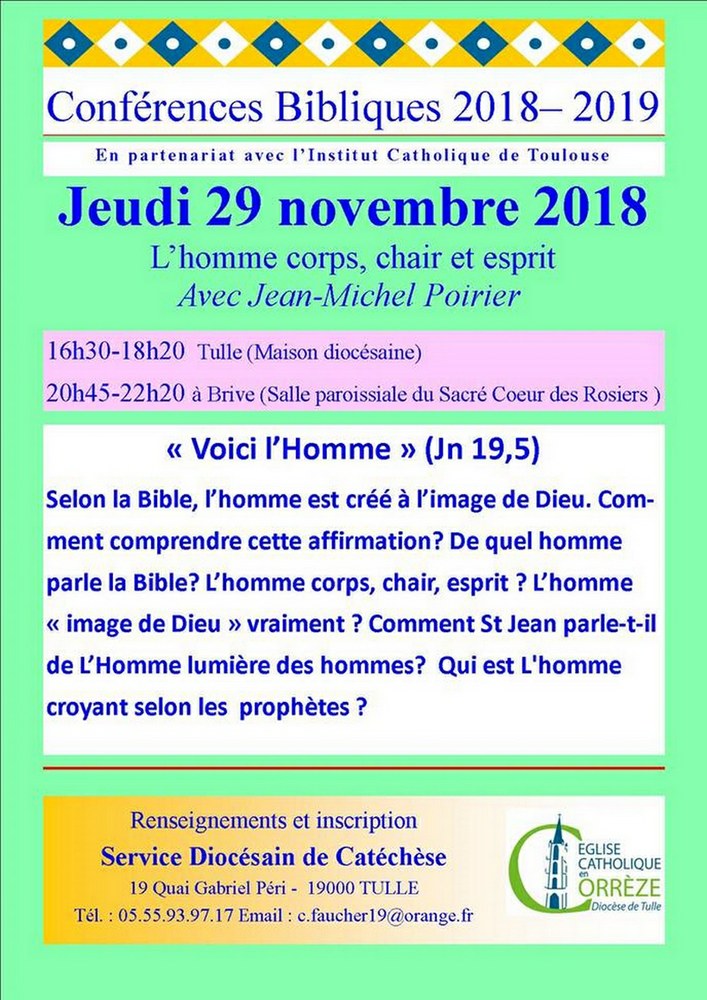 Conférences Bibliques 2018– 2019

En partenariat avec l'Institut Catholique de Toulouse

Jeudi 29 novembre 2018

L'homme corps, chair et esprit

Avec Jean-Michel Poirier

16h30-18h20 Tulle (Maison diocésaine)

20h45-22h20 à Brive (Salle paroissiale du Sacré Coeur des Rosiers )

« Voici l'Homme » (Jn 19,5)

Selon la Bible, l'homme est créé à l'image de Dieu. Comment comprendre cette affirmation? De quel homme parle la Bible? L'homme corps, chair, esprit ? L'homme « image de Dieu » vraiment ? Comment St Jean parle-t-il de L'Homme lumière des hommes? Qui est L'homme croyant selon les prophètes ?

Renseignements et inscription

Service Diocésain de Catéchèse

19 Quai Gabriel Péri - 19000 TULLE

Tél. : 05.55.93.97.17 Email : c.faucher19@orange.fr

EGLISE CATHOLIQUE en CORRÈZE Diocèse de Tulle